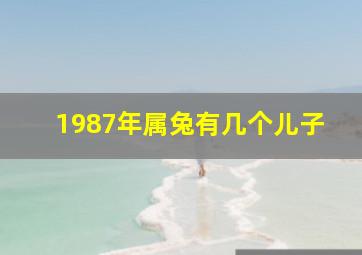 1987年属兔有几个儿子